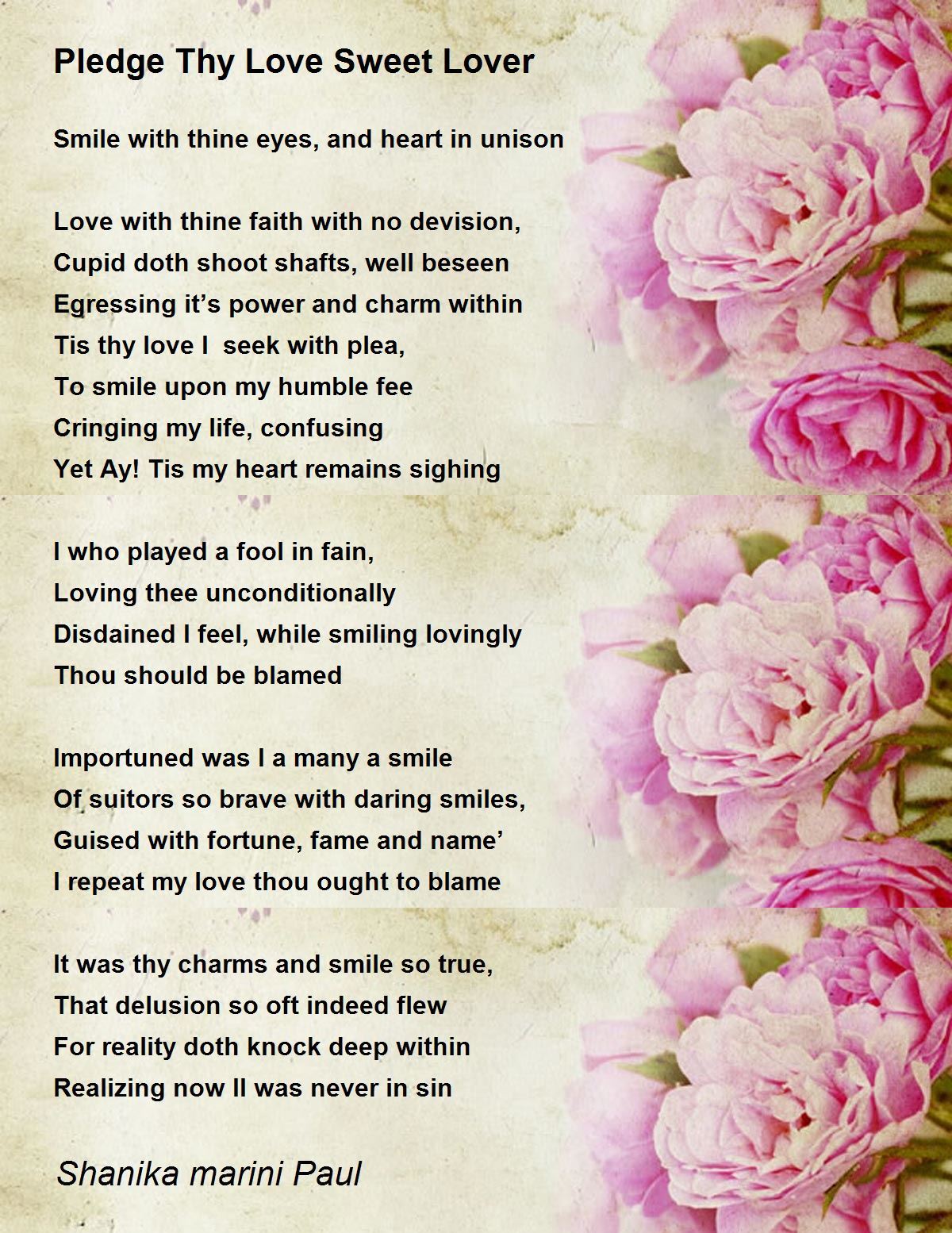 Pledge Thy Love Sweet Lover

Smile with thine eyes, and heart in unison

Love with thine faith with no devision,
Cupid doth shoot shafts, well beseen
Egressing it’s power and charm within
Tis thy love I  seek with plea,
To smile upon my humble fee
Cringing my life, confusing
Yet Ay! Tis my heart remains sighing

I who played a fool in fain,
Loving thee unconditionally
Disdained I feel, while smiling lovingly
Thou should be blamed

Importuned was I a many a smile
Of suitors so brave with daring smiles,
Guised with fortune, fame and name’
I repeat my love thou ought to blame

It was thy charms and smile so true,
That delusion so oft indeed flew
For reality doth knock deep within
Realizing now II was never in sin

Shanika marini Paul